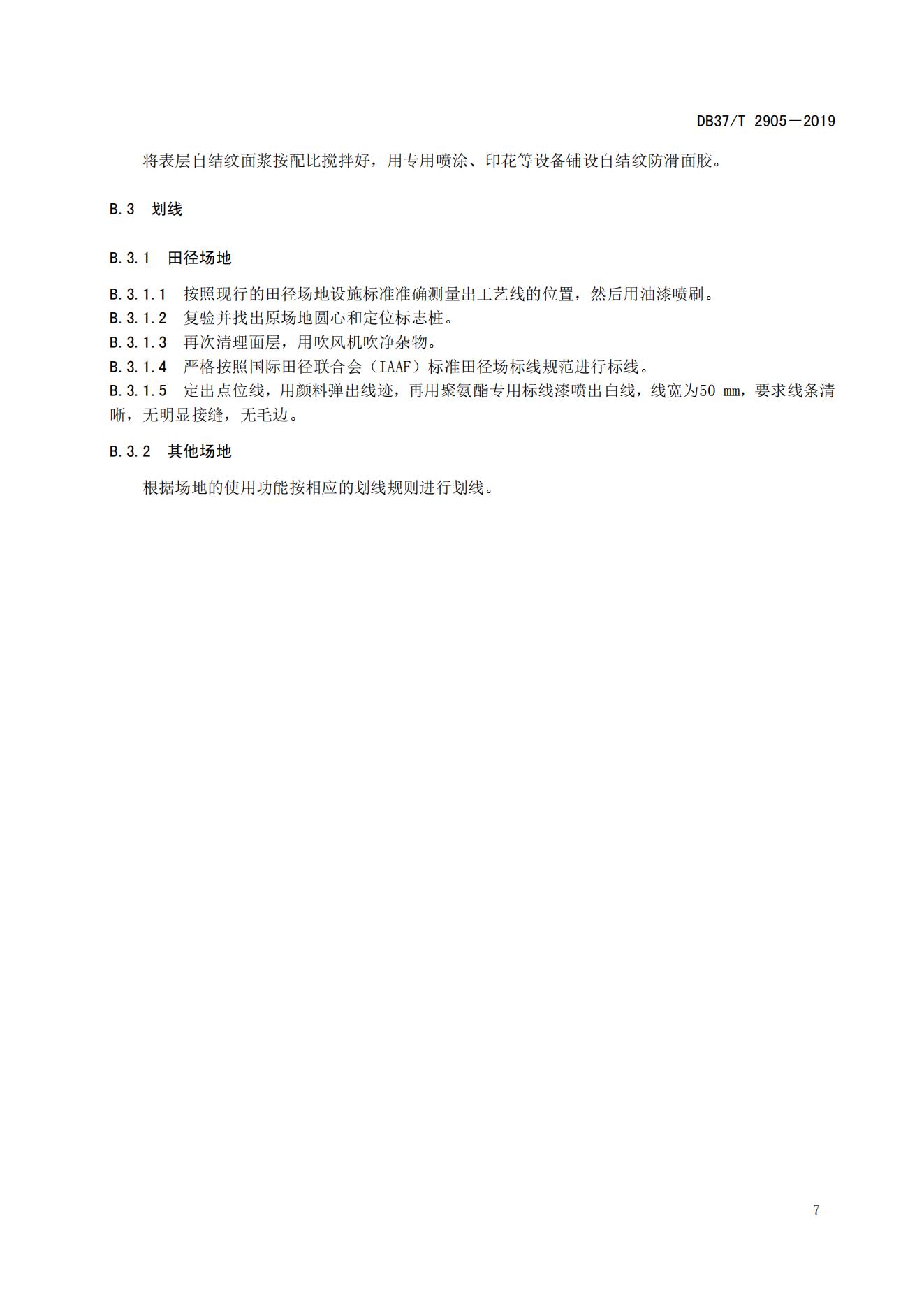 DB37/T 2905—2019

将表层自结纹面浆按配比搅拌好，用专用喷涂、印花等设备铺设自结纹防滑面胶。

B.3 划线

B.3.1 田径场地

B.3.1.1 按照现行的田径场地设施标准准确测量出工艺线的位置，然后用油漆喷刷。
B.3.1.2 复验并找出原场地圆心和定位标志桩。
B.3.1.3 再次清理面层，用吹风机吹净杂物。
B.3.1.4 严格按照国际田径联合会（IAAF）标准田径场标线规范进行标线。
B.3.1.5 定出点位线，用颜料弹出线迹，再用聚氨酯专用标线漆喷出白线，线宽为50 mm，要求线条清晰，无明显接缝，无毛边。

B.3.2 其他场地

根据场地的使用功能按相应的划线规则进行划线。

7